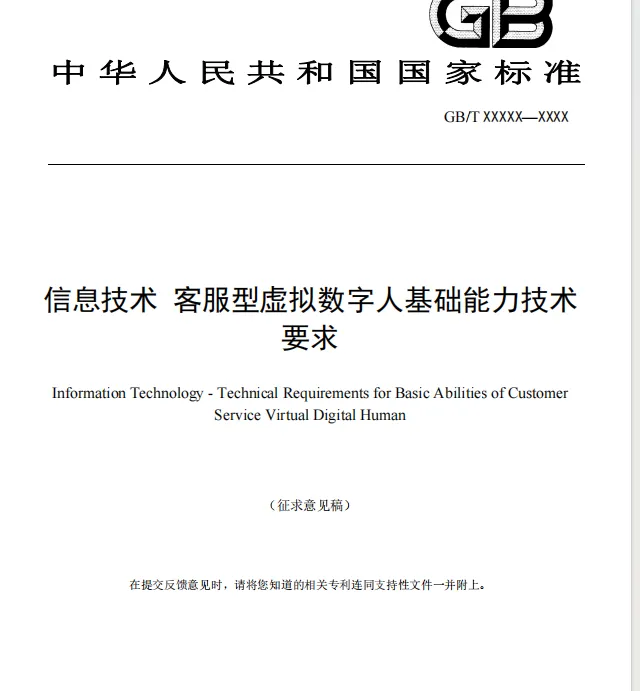 GB

中华人民共和国国家标准

GB/T XXXXX—XXXX

信息技术 客服型虚拟数字人基础能力技术要求

Information Technology - Technical Requirements for Basic Abilities of Customer Service Virtual Digital Human

（征求意见稿）

在提交反馈意见时，请将您知道的相关专利连同支持性文件一并附上。